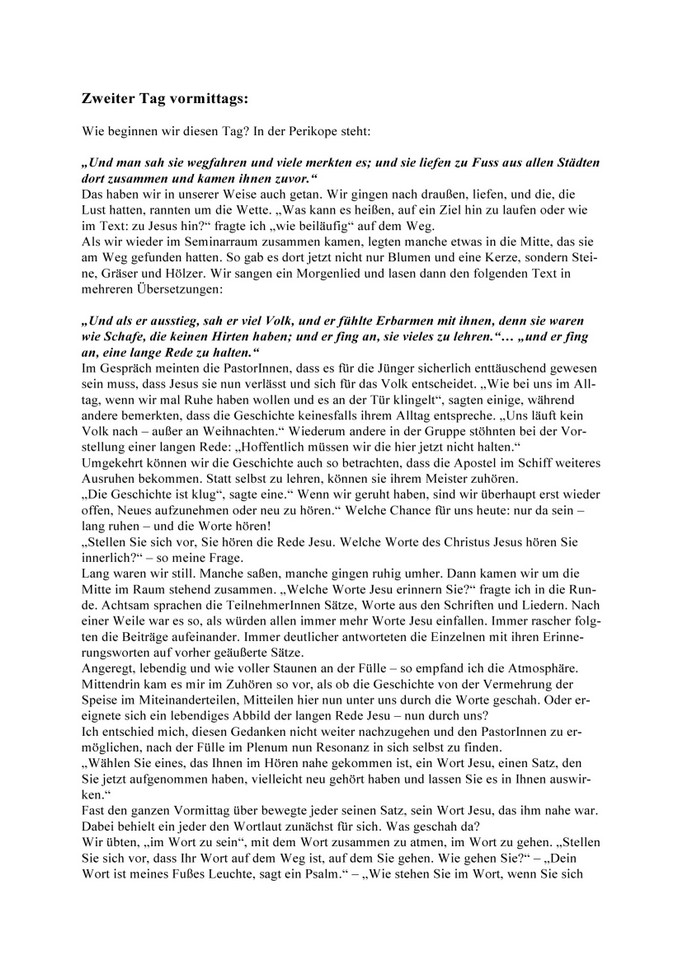 **Zweiter Tag vormittags:**

Wie beginnen wir diesen Tag? In der Perikope steht:

***„Und man sah sie wegfahren und viele merkten es; und sie liefen zu Fuss aus allen Städten dort zusammen und kamen ihnen zuvor.“***
Das haben wir in unserer Weise auch getan. Wir gingen nach draußen, liefen, und die, die Lust hatten, rannten um die Wette. „Was kann es heißen, auf ein Ziel hin zu laufen oder wie im Text: zu Jesus hin?“ fragte ich „wie beiläufig“ auf dem Weg.
Als wir wieder im Seminarraum zusammen kamen, legten manche etwas in die Mitte, das sie am Weg gefunden hatten. So gab es dort jetzt nicht nur Blumen und eine Kerze, sondern Steine, Gräser und Hölzer. Wir sangen ein Morgenlied und lasen dann den folgenden Text in mehreren Übersetzungen:

***„Und als er ausstieg, sah er viel Volk, und er fühlte Erbarmen mit ihnen, denn sie waren wie Schafe, die keinen Hirten haben; und er fing an, sie vieles zu lehren.“… „und er fing an, eine lange Rede zu halten.“***
Im Gespräch meinten die PastorInnen, dass es für die Jünger sicherlich enttäuschend gewesen sein muss, dass Jesus sie nun verlässt und sich für das Volk entscheidet. „Wie bei uns im Alltag, wenn wir mal Ruhe haben wollen und es an der Tür klingelt“, sagten einige, während andere bemerkten, dass die Geschichte keinesfalls ihrem Alltag entspreche. „Uns läuft kein Volk nach – außer an Weihnachten.“ Wiederum andere in der Gruppe stöhnten bei der Vorstellung einer langen Rede: „Hoffentlich müssen wir die hier jetzt nicht halten.“
Umgekehrt können wir die Geschichte auch so betrachten, dass die Apostel im Schiff weiteres Ausruhen bekommen. Statt selbst zu lehren, können sie ihrem Meister zuhören.
„Die Geschichte ist klug“, sagte eine.“ Wenn wir geruht haben, sind wir überhaupt erst wieder offen, Neues aufzunehmen oder neu zu hören.“ Welche Chance für uns heute: nur da sein – lang ruhen – und die Worte hören!
„Stellen Sie sich vor, Sie hören die Rede Jesu. Welche Worte des Christus Jesus hören Sie innerlich?“ – so meine Frage.
Lang waren wir still. Manche saßen, manche gingen ruhig umher. Dann kamen wir um die Mitte im Raum stehend zusammen. „Welche Worte Jesu erinnern Sie?“ fragte ich in die Runde. Achtsam sprachen die TeilnehmerInnen Sätze, Worte aus den Schriften und Liedern. Nach einer Weile war es so, als würden allen immer mehr Worte Jesu einfallen. Immer rascher folgten die Beiträge aufeinander. Immer deutlicher antworteten die Einzelnen mit ihren Erinnerungsworten auf vorher geäußerte Sätze.
Angeregt, lebendig und wie voller Staunen an der Fülle – so empfand ich die Atmosphäre. Mittendrin kam es mir im Zuhören so vor, als ob die Geschichte von der Vermehrung der Speise im Miteinanderteilen, Mitteilen hier nun unter uns durch die Worte geschah. Oder ereignete sich ein lebendiges Abbild der langen Rede Jesu – nun durch uns?
Ich entschied mich, diesen Gedanken nicht weiter nachzugehen und den PastorInnen zu ermöglichen, nach der Fülle im Plenum nun Resonanz in sich selbst zu finden.
„Wählen Sie eines, das Ihnen im Hören nahe gekommen ist, ein Wort Jesu, einen Satz, den Sie jetzt aufgenommen haben, vielleicht neu gehört haben und lassen Sie es in Ihnen auswirken.“
Fast den ganzen Vormittag über bewegte jeder seinen Satz, sein Wort Jesu, das ihm nahe war. Dabei behielt ein jeder den Wortlaut zunächst für sich. Was geschah da?
Wir übten, „im Wort zu sein“, mit dem Wort zusammen zu atmen, im Wort zu gehen. „Stellen Sie sich vor, dass Ihr Wort auf dem Weg ist, auf dem Sie gehen. Wie gehen Sie?“ – „Dein Wort ist meines Fußes Leuchte, sagt ein Psalm.“ – „Wie stehen Sie im Wort, wenn Sie sich